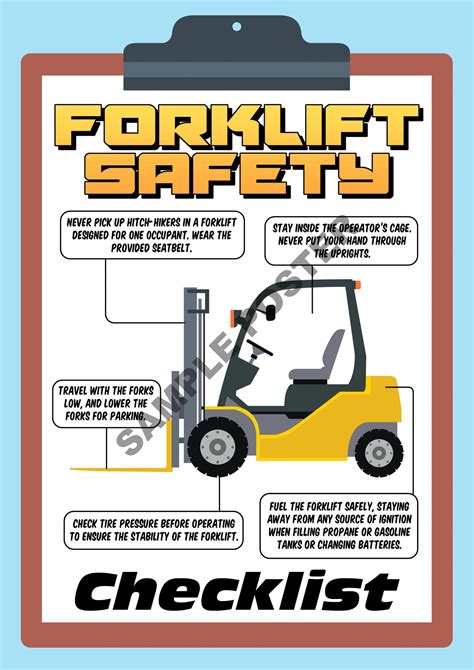 FORKLIFT SAFETY

NEVER PICK UP HITCH-HIKERS IN A FORKLIFT DESIGNED FOR ONE OCCUPANT. WEAR THE PROVIDED SEATBELT.

STAY INSIDE THE OPERATOR'S CAGE. NEVER PUT YOUR HAND THROUGH THE UPRIGHTS.

SAMPLE POSTER

TRAVEL WITH THE FORKS LOW, AND LOWER THE FORKS FOR PARKING.

CHECK TIRE PRESSURE BEFORE OPERATING TO ENSURE THE STABILITY OF THE FORKLIFT.

FUEL THE FORKLIFT SAFELY, STAYING AWAY FROM ANY SOURCE OF IGNITION WHEN FILLING PROPANE OR GASOLINE TANKS OR CHANGING BATTERIES.

Checklist